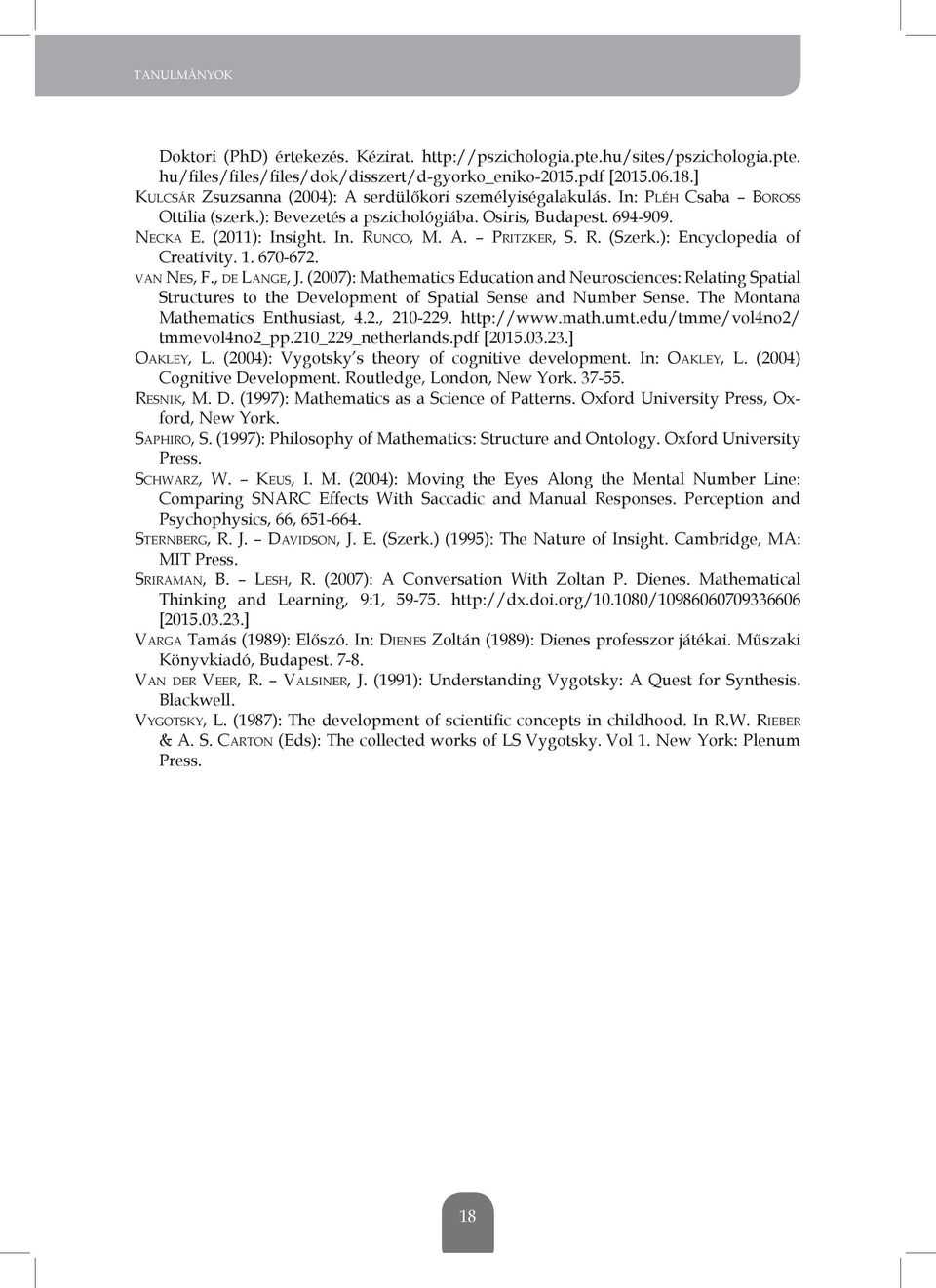 TANULMÁNYOK

Doktori (PhD) értekezés. Kézirat. http://pszichologia.pte.hu/sites/pszichologia.pte.hu/files/files/files/dok/disszert/d-gyorko_eniko-2015.pdf [2015.06.18.]

Kulcsár Zsuzsanna (2004): A serdülőkori személyiségalakulás. In: Pléh Csaba – Boross Ottilia (szerk.): Bevezetés a pszichológiába. Osiris, Budapest. 694-909.

Necka E. (2011): Insight. In. Runco, M. A. – Pritzker, S. R. (Szerk.): Encyclopedia of Creativity. 1. 670-672.

van Nes, F., de Lange, J. (2007): Mathematics Education and Neurosciences: Relating Spatial Structures to the Development of Spatial Sense and Number Sense. The Montana Mathematics Enthusiast, 4.2., 210-229. http://www.math.umt.edu/tmme/vol4no2/tmmevol4no2_pp.210_229_netherlands.pdf [2015.03.23.]

Oakley, L. (2004): Vygotsky's theory of cognitive development. In: Oakley, L. (2004) Cognitive Development. Routledge, London, New York. 37-55.

Resnik, M. D. (1997): Mathematics as a Science of Patterns. Oxford University Press, Oxford, New York.

Saphiro, S. (1997): Philosophy of Mathematics: Structure and Ontology. Oxford University Press.

Schwarz, W. – Keus, I. M. (2004): Moving the Eyes Along the Mental Number Line: Comparing SNARC Effects With Saccadic and Manual Responses. Perception and Psychophysics, 66, 651-664.

Sternberg, R. J. – Davidson, J. E. (Szerk.) (1995): The Nature of Insight. Cambridge, MA: MIT Press.

Sriraman, B. – Lesh, R. (2007): A Conversation With Zoltan P. Dienes. Mathematical Thinking and Learning, 9:1, 59-75. http://dx.doi.org/10.1080/10986060709336606 [2015.03.23.]

Varga Tamás (1989): Előszó. In: Dienes Zoltán (1989): Dienes professzor játékai. Műszaki Könyvkiadó, Budapest. 7-8.

Van der Veer, R. – Valsiner, J. (1991): Understanding Vygotsky: A Quest for Synthesis. Blackwell.

Vygotsky, L. (1987): The development of scientific concepts in childhood. In R.W. Rieber & A. S. Carton (Eds): The collected works of LS Vygotsky. Vol 1. New York: Plenum Press.

18